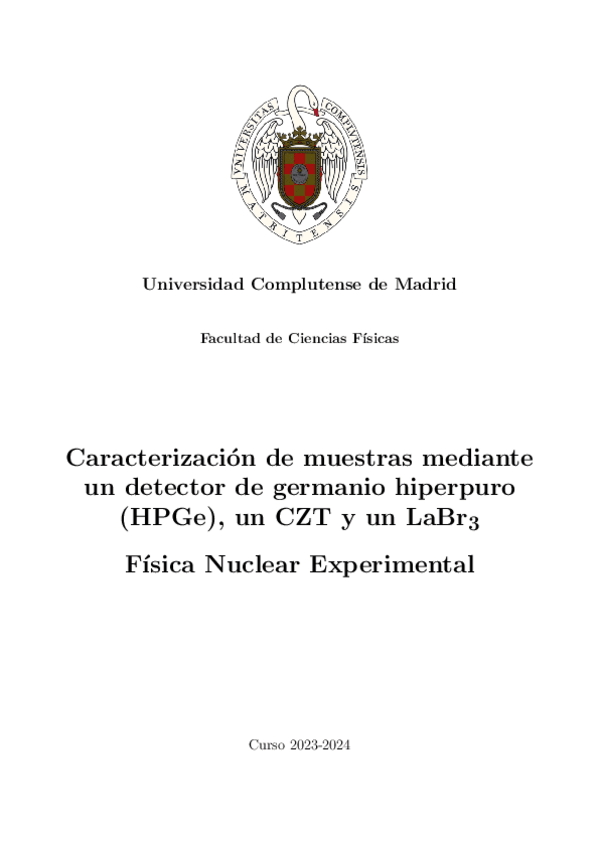 VNIVERSITAS COMPLVTENSIS MATRITENSIS

Universidad Complutense de Madrid

Facultad de Ciencias Físicas

Caracterización de muestras mediante un detector de germanio hiperpuro (HPGe), un CZT y un $LaBr_3$

Física Nuclear Experimental

Curso 2023-2024